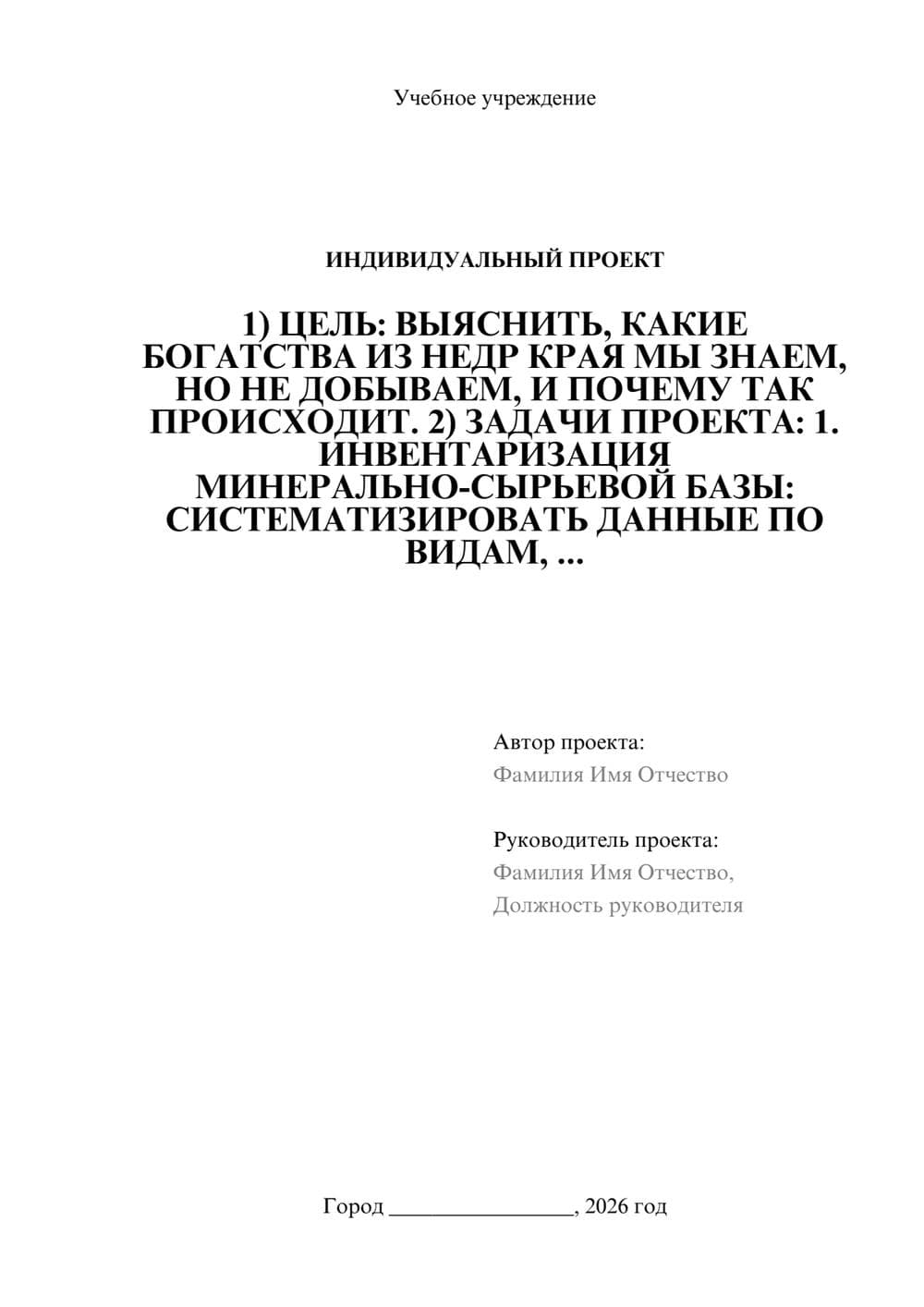 Учебное учреждение

ИНДИВИДУАЛЬНЫЙ ПРОЕКТ

1) ЦЕЛЬ: ВЫЯСНИТЬ, КАКИЕ БОГАТСТВА ИЗ НЕДР КРАЯ МЫ ЗНАЕМ, НО НЕ ДОБЫВАЕМ, И ПОЧЕМУ ТАК ПРОИСХОДИТ. 2) ЗАДАЧИ ПРОЕКТА: 1. ИНВЕНТАРИЗАЦИЯ МИНЕРАЛЬНО-СЫРЬЕВОЙ БАЗЫ: СИСТЕМАТИЗИРОВАТЬ ДАННЫЕ ПО ВИДАМ, ...

Автор проекта:
Фамилия Имя Отчество

Руководитель проекта:
Фамилия Имя Отчество,
Должность руководителя

Город ________________, 2026 год